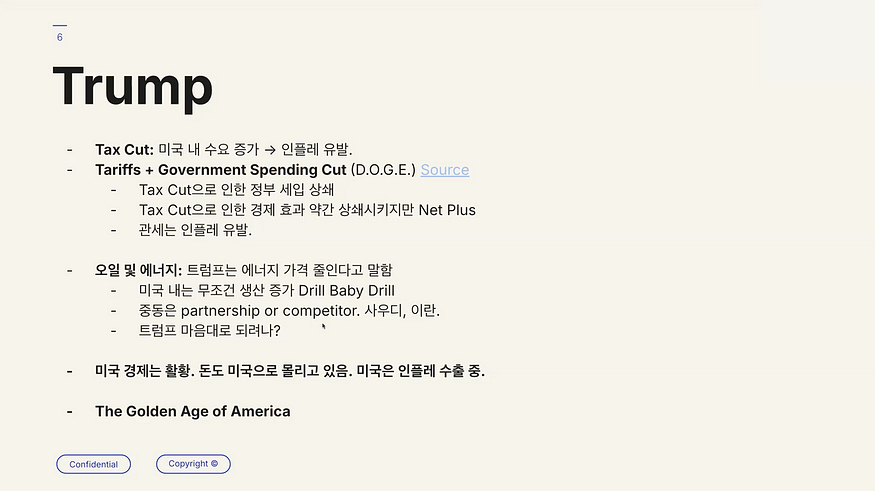 6

Trump

- Tax Cut: 미국 내 수요 증가 → 인플레 유발.
- Tariffs + Government Spending Cut (D.O.G.E.) Source
- Tax Cut으로 인한 정부 세입 상쇄
- Tax Cut으로 인한 경제 효과 약간 상쇄시키지만 Net Plus
- 관세는 인플레 유발.

- 오일 및 에너지: 트럼프는 에너지 가격 줄인다고 말함
- 미국 내는 무조건 생산 증가 Drill Baby Drill
- 중동은 partnership or competitor. 사우디, 이란.
- 트럼프 마음대로 되려나?

- 미국 경제는 활황. 돈도 미국으로 몰리고 있음. 미국은 인플레 수출 중.

- The Golden Age of America

Confidential

Copyright ©